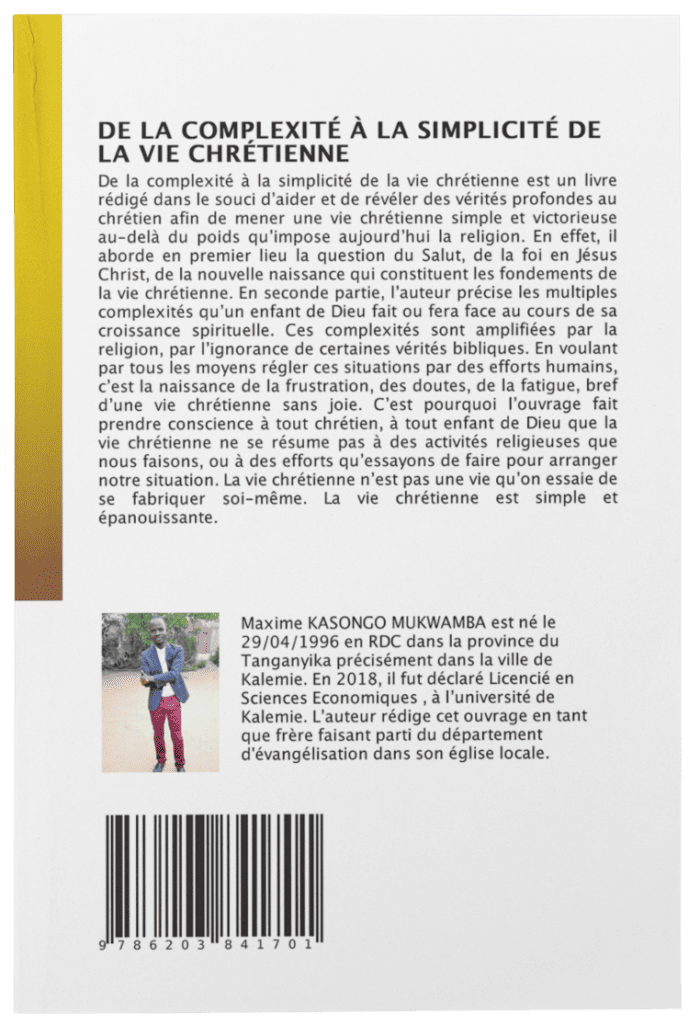 DE LA COMPLEXITÉ À LA SIMPLICITÉ DE LA VIE CHRÉTIENNE

De la complexité à la simplicité de la vie chrétienne est un livre rédigé dans le souci d'aider et de révéler des vérités profondes au chrétien afin de mener une vie chrétienne simple et victorieuse au-delà du poids qu'impose aujourd'hui la religion. En effet, il aborde en premier lieu la question du Salut, de la foi en Jésus Christ, de la nouvelle naissance qui constituent les fondements de la vie chrétienne. En seconde partie, l'auteur précise les multiples complexités qu'un enfant de Dieu fait ou fera face au cours de sa croissance spirituelle. Ces complexités sont amplifiées par la religion, par l'ignorance de certaines vérités bibliques. En voulant par tous les moyens régler ces situations par des efforts humains, c'est la naissance de la frustration, des doutes, de la fatigue, bref d'une vie chrétienne sans joie. C'est pourquoi l'ouvrage fait prendre conscience à tout chrétien, à tout enfant de Dieu que la vie chrétienne ne se résume pas à des activités religieuses que nous faisons, ou à des efforts qu'essayons de faire pour arranger notre situation. La vie chrétienne n'est pas une vie qu'on essaie de se fabriquer soi-même. La vie chrétienne est simple et épanouissante.

Maxime KASONGO MUKWAMBA est né le 29/04/1996 en RDC dans la province du Tanganyika précisément dans la ville de Kalemie. En 2018, il fut déclaré Licencié en Sciences Economiques , à l'université de Kalemie. L'auteur rédige cet ouvrage en tant que frère faisant parti du département d'évangélisation dans son église locale.

9 786203 841701